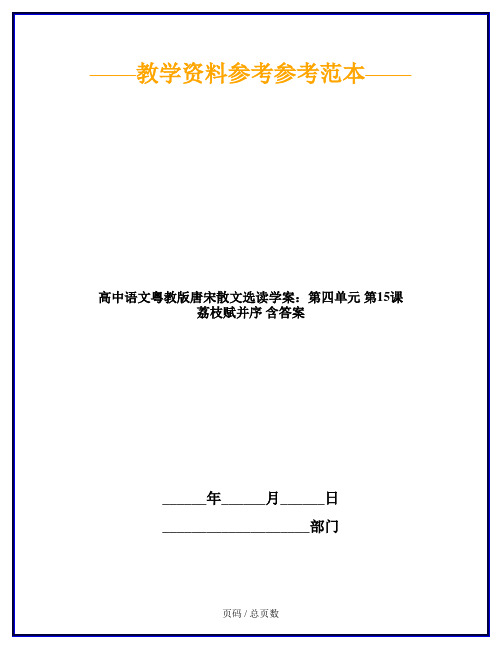 ——教学资料参考参考范本——

高中语文粤教版唐宋散文选读学案：第四单元 第15课 荔枝赋并序 含答案

______年______月______日

____________________部门

页码 / 总页数